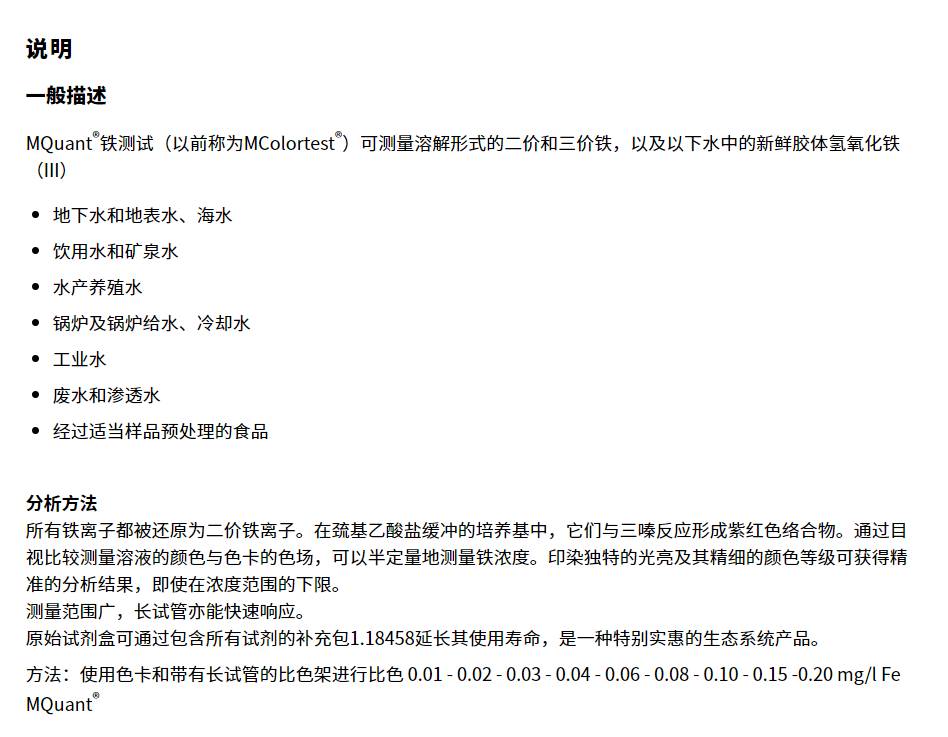 说明

一般描述

MQuant®铁测试（以前称为MColortest®）可测量溶解形式的二价和三价铁，以及以下水中的新鲜胶体氢氧化铁（III）

• 地下水和地表水、海水
• 饮用水和矿泉水
• 水产养殖水
• 锅炉及锅炉给水、冷却水
• 工业水
• 废水和渗透水
• 经过适当样品预处理的食品

分析方法
所有铁离子都被还原为二价铁离子。在巯基乙酸盐缓冲的培养基中，它们与三嗪反应形成紫红色络合物。通过目视比较测量溶液的颜色与色卡的色场，可以半定量地测量铁浓度。印染独特的光亮及其精细的颜色等级可获得精准的分析结果，即使在浓度范围的下限。
测量范围广，长试管亦能快速响应。
原始试剂盒可通过包含所有试剂的补充包1.18458延长其使用寿命，是一种特别实惠的生态系统产品。

方法：使用色卡和带有长试管的比色架进行比色 0.01 - 0.02 - 0.03 - 0.04 - 0.06 - 0.08 - 0.10 - 0.15 -0.20 mg/l Fe MQuant®